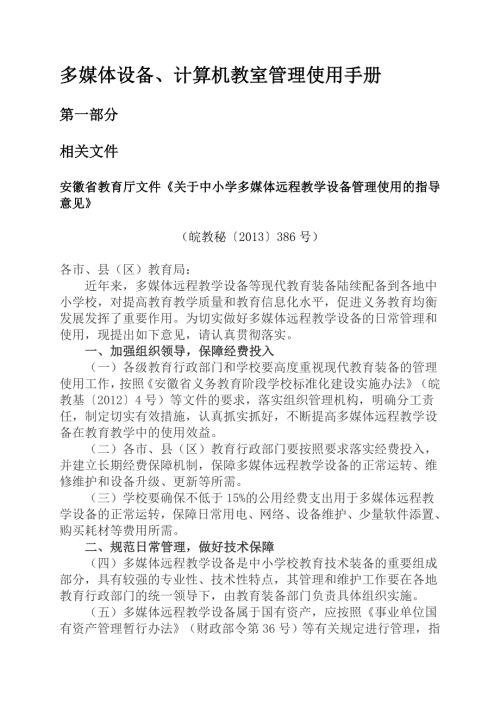 多媒体设备、计算机教室管理使用手册

第一部分

相关文件

安徽省教育厅文件《关于中小学多媒体远程教学设备管理使用的指导意见》

（皖教秘〔2013〕386 号）

各市、县（区）教育局：

近年来，多媒体远程教学设备等现代教育装备陆续配备到各地中小学校，对提高教育教学质量和教育信息化水平，促进义务教育均衡发展发挥了重要作用。为切实做好多媒体远程教学设备的日常管理和使用，现提出如下意见，请认真贯彻落实。

一、加强组织领导，保障经费投入

（一）各级教育行政部门和学校要高度重视现代教育装备的管理使用工作，按照《安徽省义务教育阶段学校标准化建设实施办法》（皖教基〔2012〕4 号）等文件的要求，落实组织管理机构，明确分工责任，制定切实有效措施，认真抓实抓好，不断提高多媒体远程教学设备在教育教学中的使用效益。

（二）各市、县（区）教育行政部门要按照要求落实经费投入，并建立长期经费保障机制，保障多媒体远程教学设备的正常运转、维修维护和设备升级、更新等所需。

（三）学校要确保不低于 15%的公用经费支出用于多媒体远程教学设备的正常运转，保障日常用电、网络、设备维护、少量软件添置、购买耗材等费用所需。

二、规范日常管理，做好技术保障

（四）多媒体远程教学设备是中小学校教育技术装备的重要组成部分，具有较强的专业性、技术性特点，其管理和维护工作要在各地教育行政部门的统一领导下，由教育装备部门负责具体组织实施。

（五）多媒体远程教学设备属于国有资产，应按照《事业单位国有资产管理暂行办法》（财政部令第 36 号）等有关规定进行管理，指